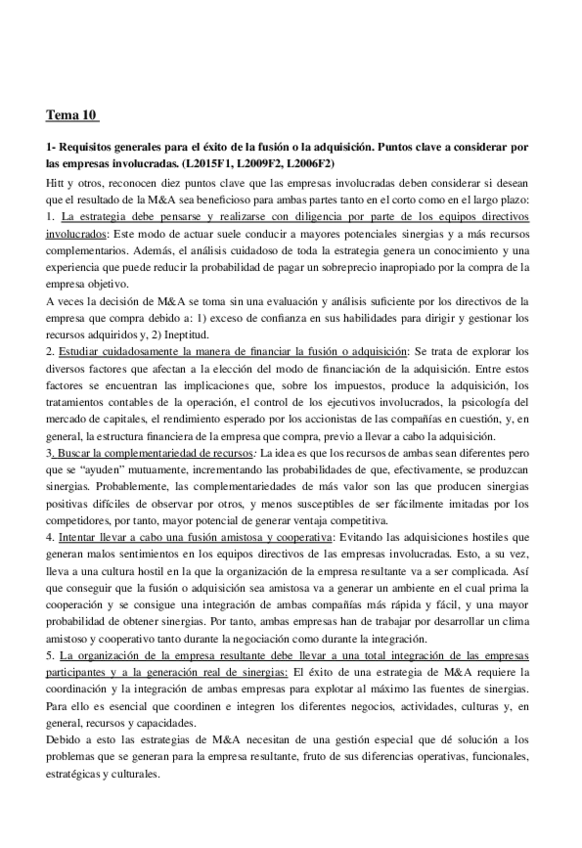 Tema 10

1- Requisitos generales para el éxito de la fusión o la adquisición. Puntos clave a considerar por las empresas involucradas. (L2015F1, L2009F2, L2006F2)

Hitt y otros, reconocen diez puntos clave que las empresas involucradas deben considerar si desean que el resultado de la M&A sea beneficioso para ambas partes tanto en el corto como en el largo plazo:
1. La estrategia debe pensarse y realizarse con diligencia por parte de los equipos directivos involucrados: Este modo de actuar suele conducir a mayores potenciales sinergias y a más recursos complementarios. Además, el análisis cuidadoso de toda la estrategia genera un conocimiento y una experiencia que puede reducir la probabilidad de pagar un sobreprecio inapropiado por la compra de la empresa objetivo.
A veces la decisión de M&A se toma sin una evaluación y análisis suficiente por los directivos de la empresa que compra debido a: 1) exceso de confianza en sus habilidades para dirigir y gestionar los recursos adquiridos y, 2) Ineptitud.
2. Estudiar cuidadosamente la manera de financiar la fusión o adquisición: Se trata de explorar los diversos factores que afectan a la elección del modo de financiación de la adquisición. Entre estos factores se encuentran las implicaciones que, sobre los impuestos, produce la adquisición, los tratamientos contables de la operación, el control de los ejecutivos involucrados, la psicología del mercado de capitales, el rendimiento esperado por los accionistas de las compañías en cuestión, y, en general, la estructura financiera de la empresa que compra, previo a llevar a cabo la adquisición.
3. Buscar la complementariedad de recursos: La idea es que los recursos de ambas sean diferentes pero que se "ayuden" mutuamente, incrementando las probabilidades de que, efectivamente, se produzcan sinergias. Probablemente, las complementariedades de más valor son las que producen sinergias positivas difíciles de observar por otros, y menos susceptibles de ser fácilmente imitadas por los competidores, por tanto, mayor potencial de generar ventaja competitiva.
4. Intentar llevar a cabo una fusión amistosa y cooperativa: Evitando las adquisiciones hostiles que generan malos sentimientos en los equipos directivos de las empresas involucradas. Esto, a su vez, lleva a una cultura hostil en la que la organización de la empresa resultante va a ser complicada. Así que conseguir que la fusión o adquisición sea amistosa va a generar un ambiente en el cual prima la cooperación y se consigue una integración de ambas compañías más rápida y fácil, y una mayor probabilidad de obtener sinergias. Por tanto, ambas empresas han de trabajar por desarrollar un clima amistoso y cooperativo tanto durante la negociación como durante la integración.
5. La organización de la empresa resultante debe llevar a una total integración de las empresas participantes y a la generación real de sinergias: El éxito de una estrategia de M&A requiere la coordinación y la integración de ambas empresas para explotar al máximo las fuentes de sinergias. Para ello es esencial que coordinen e integren los diferentes negocios, actividades, culturas y, en general, recursos y capacidades.
Debido a esto las estrategias de M&A necesitan de una gestión especial que dé solución a los problemas que se generan para la empresa resultante, fruto de sus diferencias operativas, funcionales, estratégicas y culturales.